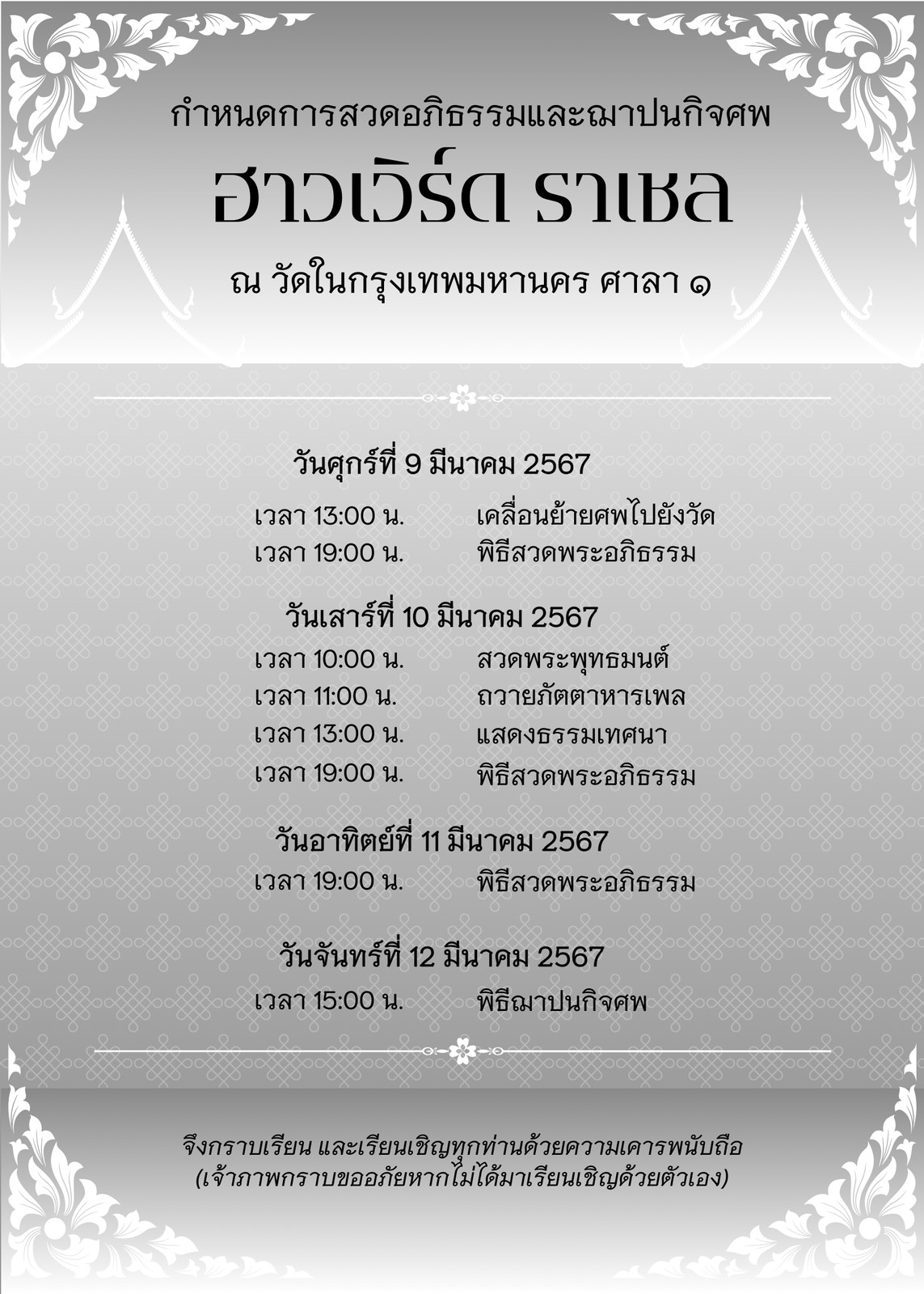 กำหนดการสวดอภิธรรมและฌาปนกิจศพ

ฮาวเวิร์ด ราเชล

ณ วัดในกรุงเทพมหานคร ศาลา ๑

วันศุกร์ที่ 9 มีนาคม 2567

เวลา 13:00 น. เคลื่อนย้ายศพไปยังวัด
เวลา 19:00 น. พิธีสวดพระอภิธรรม

วันเสาร์ที่ 10 มีนาคม 2567

เวลา 10:00 น. สวดพระพุทธมนต์
เวลา 11:00 น. ถวายภัตตาหารเพล
เวลา 13:00 น. แสดงธรรมเทศนา
เวลา 19:00 น. พิธีสวดพระอภิธรรม

วันอาทิตย์ที่ 11 มีนาคม 2567

เวลา 19:00 น. พิธีสวดพระอภิธรรม

วันจันทร์ที่ 12 มีนาคม 2567

เวลา 15:00 น. พิธีฌาปนกิจศพ

จึงกราบเรียน และเรียนเชิญทุกท่านด้วยความเคารพนับถือ
(เจ้าภาพกราบขออภัยหากไม่ได้มาเรียนเชิญด้วยตัวเอง)